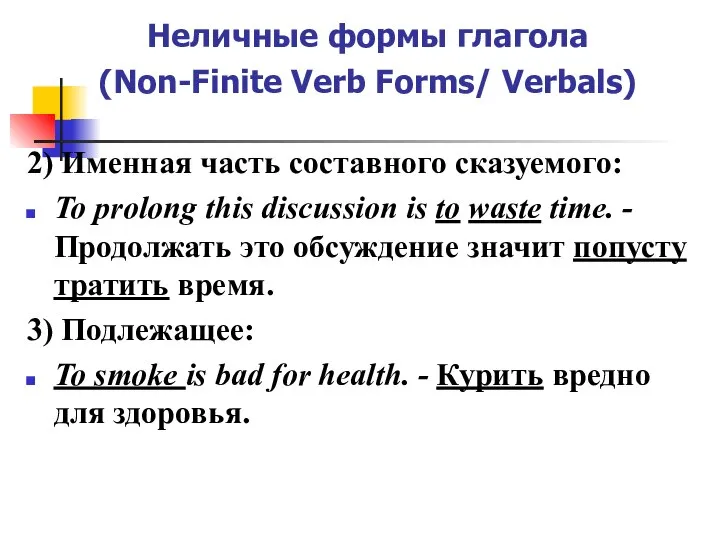 Неличные формы глагола
(Non-Finite Verb Forms/ Verbals)

2) Именная часть составного сказуемого:

To prolong this discussion is to waste time. - Продолжать это обсуждение значит попусту тратить время.

3) Подлежащее:

To smoke is bad for health. - Курить вредно для здоровья.